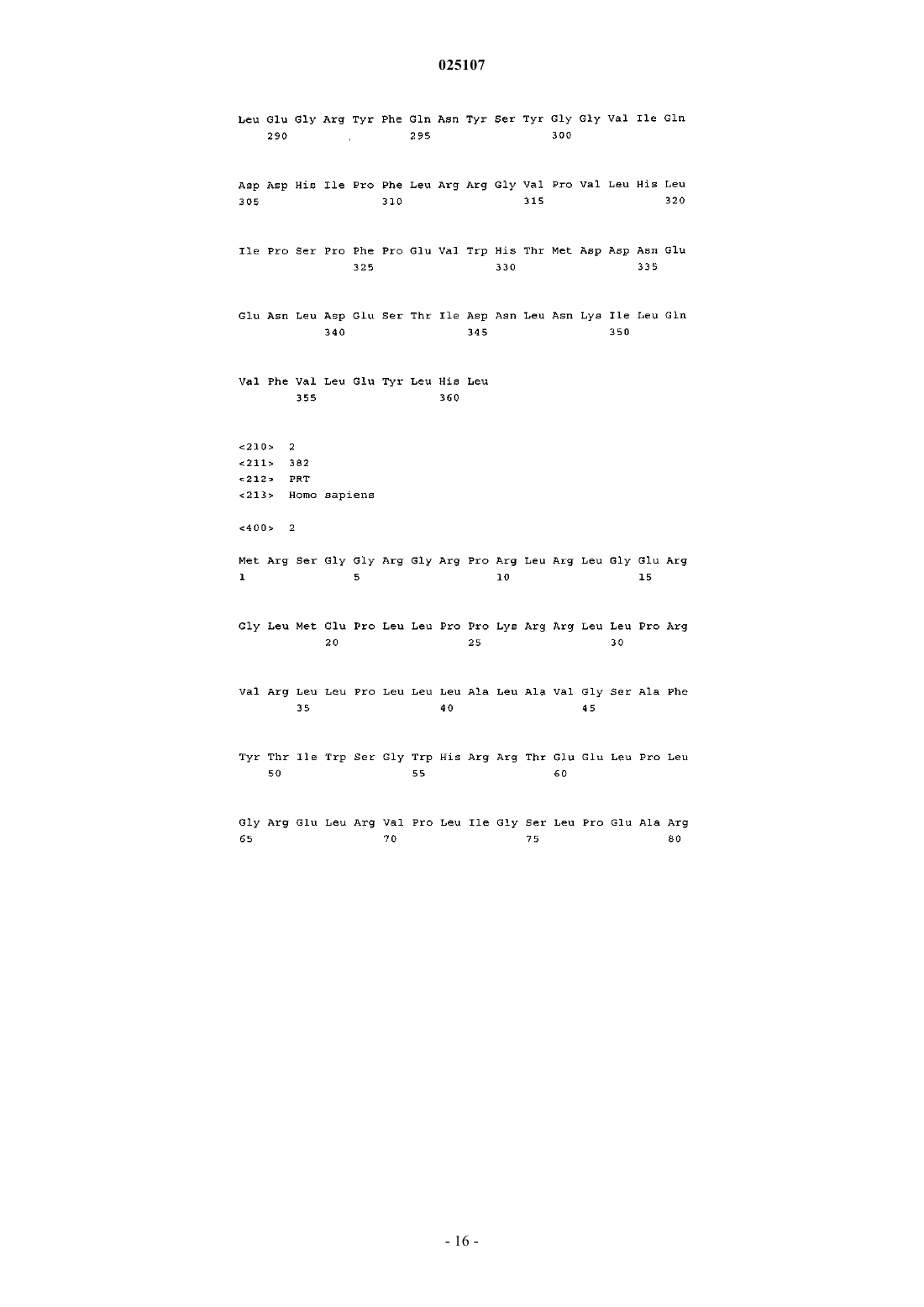 025107

Leu Glu Gly Arg Tyr Phe Gln Asn Tyr Ser Tyr Gly Gly Val Ile Gln
290 295 300

Asp Asp His Ile Pro Phe Leu Arg Arg Gly Val Pro Val Leu His Leu
305 310 315 320

Ile Pro Ser Pro Phe Pro Glu Val Trp His Thr Met Asp Asp Asn Glu
325 330 335

Glu Asn Leu Asp Glu Ser Thr Ile Asp Asn Leu Asn Lys Ile Leu Gln
340 345 350

Val Phe Val Leu Glu Tyr Leu His Leu
355 360

<210> 2
<211> 382
<212> PRT
<213> Homo sapiens

<400> 2

Met Arg Ser Gly Gly Arg Gly Arg Pro Arg Leu Arg Leu Gly Glu Arg
1 5 10 15

Gly Leu Met Glu Pro Leu Leu Pro Pro Lys Arg Arg Leu Leu Pro Arg
20 25 30

Val Arg Leu Leu Pro Leu Leu Leu Ala Leu Ala Val Gly Ser Ala Phe
35 40 45

Tyr Thr Ile Trp Ser Gly Trp His Arg Arg Thr Glu Glu Leu Pro Leu
50 55 60

Gly Arg Glu Leu Arg Val Pro Leu Ile Gly Ser Leu Pro Glu Ala Arg
65 70 75 80

- 16 -